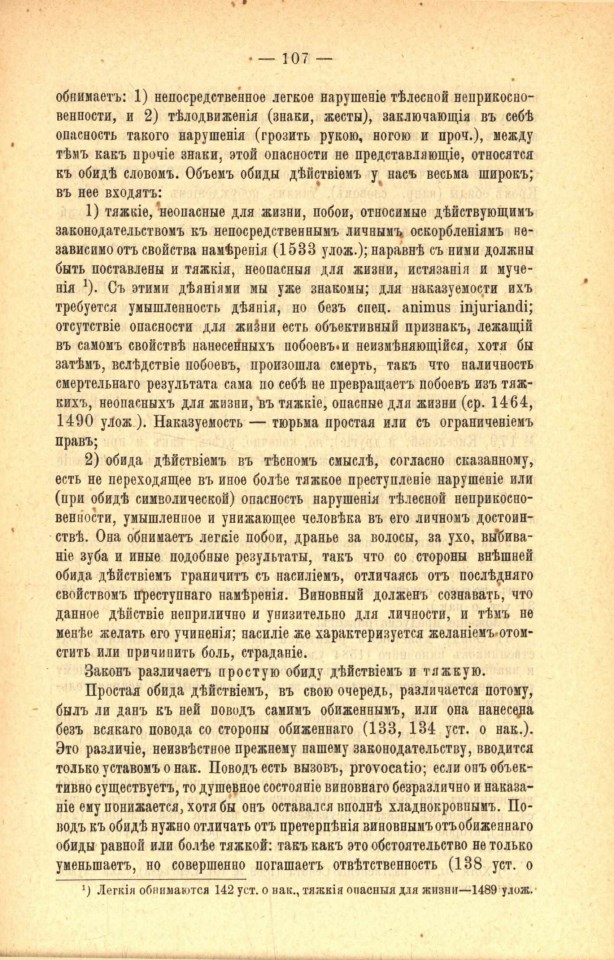 — 107 —

обнимаетъ: 1) непосредственное легкое нарушеніе тѣлесной неприкосновенности, и 2) тѣлодвиженія (знаки, жесты), заключающія въ себѣ опасность такого нарушенія (грозить рукою, ногою и проч.), между тѣмъ какъ прочіе знаки, этой опасности не представляющіе, относятся къ обидѣ словомъ. Объемъ обиды дѣйствіемъ у насъ весьма широкъ; въ нее входятъ:

1) тяжкіе, неопасные для жизни, побои, относимые дѣйствующимъ законодательствомъ къ непосредственнымъ личнымъ оскорбленіямъ независимо отъ свойства намѣренія (1533 улож.); наравнѣ съ ними должны быть поставлены и тяжкія, неопасныя для жизни, истязанія и мученія ¹). Съ этими дѣяніями мы уже знакомы; для наказуемости ихъ требуется умышленность дѣянія, но безъ спец. animus injuriandi; отсутствіе опасности для жизни есть объективный признакъ, лежащій въ самомъ свойствѣ нанесенныхъ побоевъ и неизмѣняющійся, хотя бы затѣмъ, вслѣдствіе побоевъ, произошла смерть, такъ что наличность смертельнаго результата сама по себѣ не превращаетъ побоевъ изъ тяжкихъ, неопасныхъ для жизни, въ тяжкіе, опасные для жизни (ср. 1464, 1490 улож.). Наказуемость — тюрьма простая или съ ограниченіемъ правъ;

2) обида дѣйствіемъ въ тѣсномъ смыслѣ, согласно сказанному, есть не переходящее въ иное болѣе тяжкое преступленіе нарушеніе или (при обидѣ символической) опасность нарушенія тѣлесной неприкосновенности, умышленное и унижающее человѣка въ его личномъ достоинствѣ. Она обнимаетъ легкіе побои, дранье за волосы, за ухо, выбиваніе зуба и иные подобные результаты, такъ что со стороны внѣшней обида дѣйствіемъ граничитъ съ насиліемъ, отличаясь отъ послѣдняго свойствомъ преступнаго намѣренія. Виновный долженъ сознавать, что данное дѣйствіе неприлично и унизительно для личности, и тѣмъ не менѣе желать его учиненія; насиліе же характеризуется желаніемъ отомстить или причинить боль, страданіе.

Законъ различаетъ простую обиду дѣйствіемъ и тяжкую.

Простая обида дѣйствіемъ, въ свою очередь, различается потому, былъ ли данъ къ ней поводъ самимъ обиженнымъ, или она нанесена безъ всякаго повода со стороны обиженнаго (133, 134 уст. о нак.). Это различіе, неизвѣстное прежнему нашему законодательству, вводится только уставомъ о нак. Поводъ есть вызовъ, provocatio; если онъ объективно существуетъ, то душевное состояніе виновнаго безразлично и наказаніе ему понижается, хотя бы онъ оставался вполнѣ хладнокровнымъ. Поводъ къ обидѣ нужно отличать отъ претерпѣнія виновнымъ отъ обиженнаго обиды равной или болѣе тяжкой: такъ какъ это обстоятельство не только уменьшаетъ, но совершенно погашаетъ отвѣтственность (138 уст. о

¹) Легкія обнимаются 142 уст. о нак., тяжкія опасныя для жизни—1489 улож.